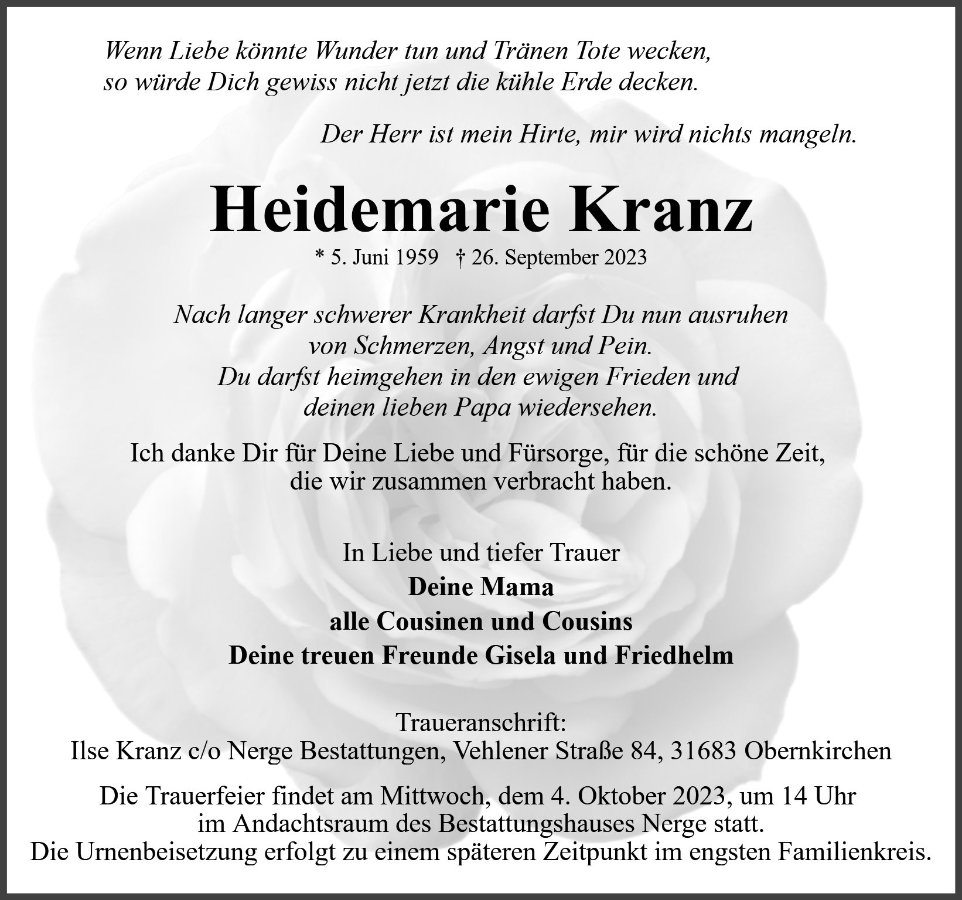 Wenn Liebe könnte Wunder tun und Tränen Tote wecken,
so würde Dich gewiss nicht jetzt die kühle Erde decken.

Der Herr ist mein Hirte, mir wird nichts mangeln.

Heidemarie Kranz

* 5. Juni 1959 † 26. September 2023

Nach langer schwerer Krankheit darfst Du nun ausruhen
von Schmerzen, Angst und Pein.
Du darfst heimgehen in den ewigen Frieden und
deinen lieben Papa wiedersehen.

Ich danke Dir für Deine Liebe und Fürsorge, für die schöne Zeit,
die wir zusammen verbracht haben.

In Liebe und tiefer Trauer
Deine Mama
alle Cousinen und Cousins
Deine treuen Freunde Gisela und Friedhelm

Traueranschrift:
Ilse Kranz c/o Nerge Bestattungen, Vehlener Straße 84, 31683 Obernkirchen

Die Trauerfeier findet am Mittwoch, dem 4. Oktober 2023, um 14 Uhr
im Andachtsraum des Bestattungshauses Nerge statt.
Die Urnenbeisetzung erfolgt zu einem späteren Zeitpunkt im engsten Familienkreis.